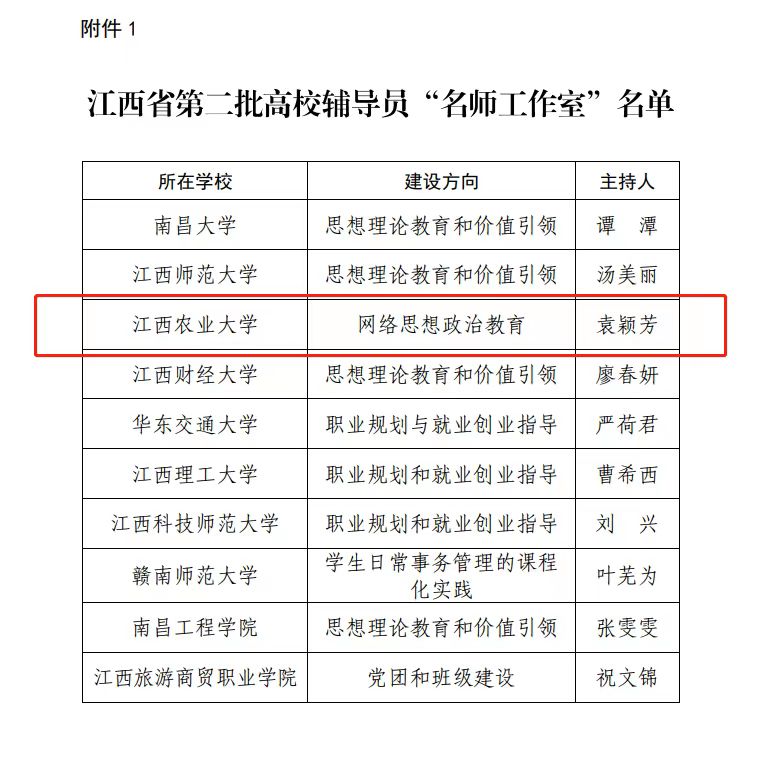 附件 1

江西省第二批高校辅导员“名师工作室”名单

| 所在学校 | 建设方向 | 主持人 |
|---|---|---|
| 南昌大学 | 思想理论教育和价值引领 | 谭 潭 |
| 江西师范大学 | 思想理论教育和价值引领 | 汤美丽 |
| 江西农业大学 | 网络思想政治教育 | 袁颖芳 |
| 江西财经大学 | 思想理论教育和价值引领 | 廖春妍 |
| 华东交通大学 | 职业规划与就业创业指导 | 严荷君 |
| 江西理工大学 | 职业规划和就业创业指导 | 曹希西 |
| 江西科技师范大学 | 职业规划和就业创业指导 | 刘 兴 |
| 赣南师范大学 | 学生日常事务管理的课程化实践 | 叶芜为 |
| 南昌工程学院 | 思想理论教育和价值引领 | 张雯雯 |
| 江西旅游商贸职业学院 | 党团和班级建设 | 祝文锦 |